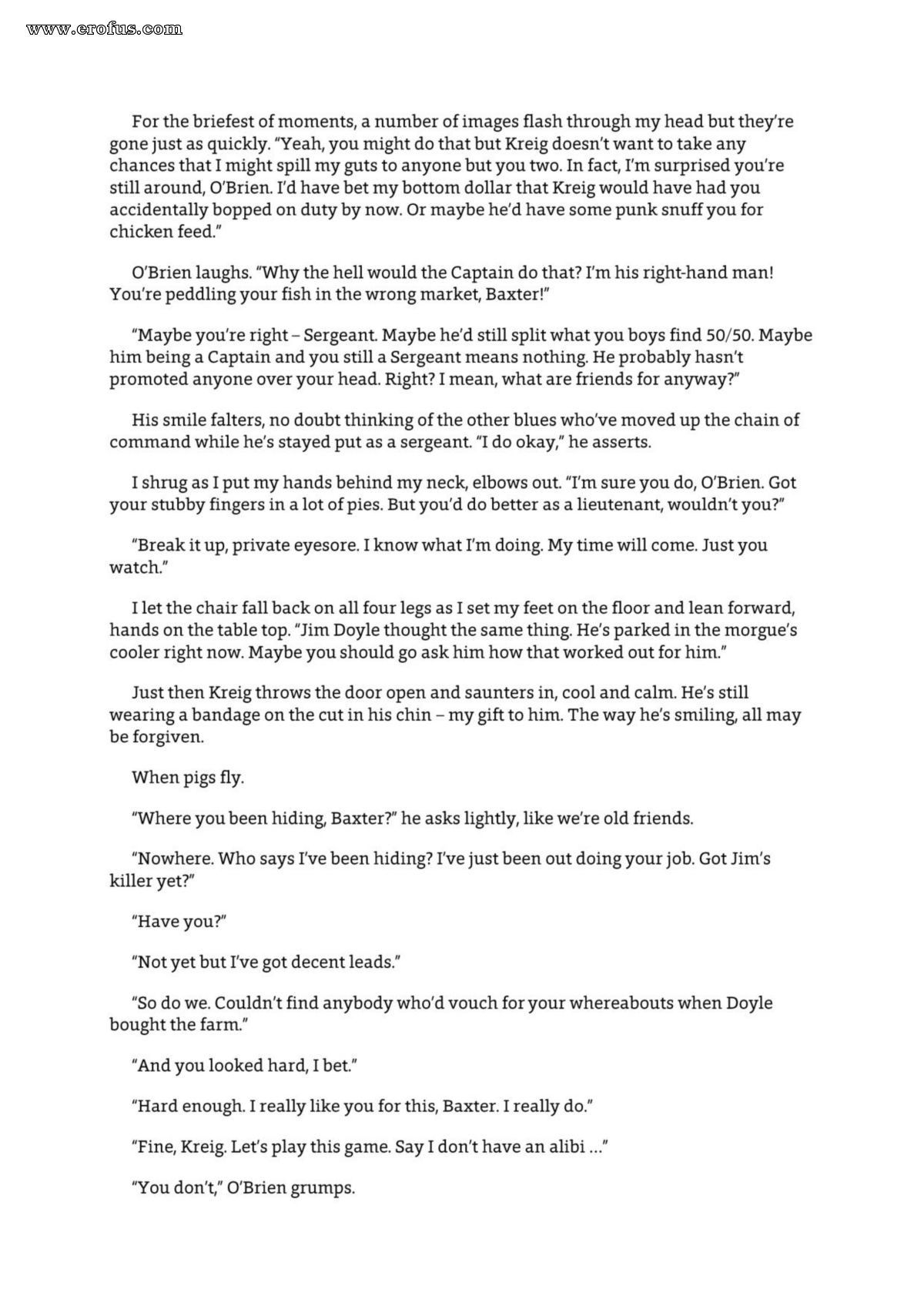 www.erofus.com

For the briefest of moments, a number of images flash through my head but they're gone just as quickly. "Yeah, you might do that but Kreig doesn't want to take any chances that I might spill my guts to anyone but you two. In fact, I'm surprised you're still around, O'Brien. I'd have bet my bottom dollar that Kreig would have had you accidentally bopped on duty by now. Or maybe he'd have some punk snuff you for chicken feed."

O'Brien laughs. "Why the hell would the Captain do that? I'm his right-hand man! You're peddling your fish in the wrong market, Baxter!"

"Maybe you're right – Sergeant. Maybe he'd still split what you boys find 50/50. Maybe him being a Captain and you still a Sergeant means nothing. He probably hasn't promoted anyone over your head. Right? I mean, what are friends for anyway?"

His smile falters, no doubt thinking of the other blues who've moved up the chain of command while he's stayed put as a sergeant. "I do okay," he asserts.

I shrug as I put my hands behind my neck, elbows out. "I'm sure you do, O'Brien. Got your stubby fingers in a lot of pies. But you'd do better as a lieutenant, wouldn't you?"

"Break it up, private eyesore. I know what I'm doing. My time will come. Just you watch."

I let the chair fall back on all four legs as I set my feet on the floor and lean forward, hands on the table top. "Jim Doyle thought the same thing. He's parked in the morgue's cooler right now. Maybe you should go ask him how that worked out for him."

Just then Kreig throws the door open and saunters in, cool and calm. He's still wearing a bandage on the cut in his chin – my gift to him. The way he's smiling, all may be forgiven.

When pigs fly.

"Where you been hiding, Baxter?" he asks lightly, like we're old friends.

"Nowhere. Who says I've been hiding? I've just been out doing your job. Got Jim's killer yet?"

"Have you?"

"Not yet but I've got decent leads."

"So do we. Couldn't find anybody who'd vouch for your whereabouts when Doyle bought the farm."

"And you looked hard, I bet."

"Hard enough. I really like you for this, Baxter. I really do."

"Fine, Kreig. Let's play this game. Say I don't have an alibi ..."

"You don't," O'Brien grumps.